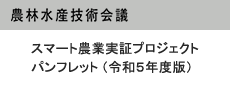 農林水産技術会議

スマート農業実証プロジェクト
パンフレット（令和５年度版）